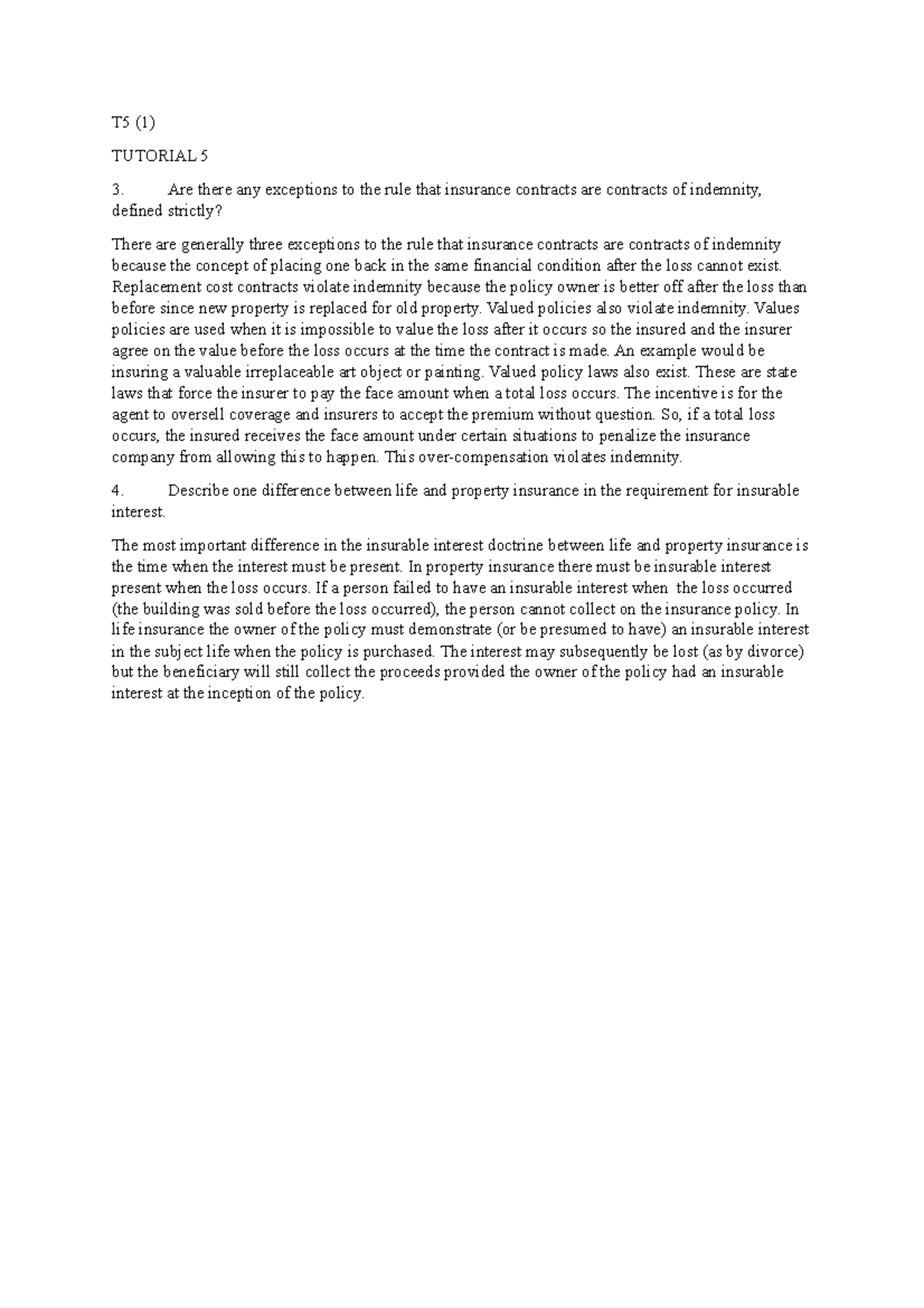 T5 (1)

TUTORIAL 5

3. Are there any exceptions to the rule that insurance contracts are contracts of indemnity, defined strictly?

There are generally three exceptions to the rule that insurance contracts are contracts of indemnity because the concept of placing one back in the same financial condition after the loss cannot exist. Replacement cost contracts violate indemnity because the policy owner is better off after the loss than before since new property is replaced for old property. Valued policies also violate indemnity. Values policies are used when it is impossible to value the loss after it occurs so the insured and the insurer agree on the value before the loss occurs at the time the contract is made. An example would be insuring a valuable irreplaceable art object or painting. Valued policy laws also exist. These are state laws that force the insurer to pay the face amount when a total loss occurs. The incentive is for the agent to oversell coverage and insurers to accept the premium without question. So, if a total loss occurs, the insured receives the face amount under certain situations to penalize the insurance company from allowing this to happen. This over-compensation violates indemnity.

4. Describe one difference between life and property insurance in the requirement for insurable interest.

The most important difference in the insurable interest doctrine between life and property insurance is the time when the interest must be present. In property insurance there must be insurable interest present when the loss occurs. If a person failed to have an insurable interest when the loss occurred (the building was sold before the loss occurred), the person cannot collect on the insurance policy. In life insurance the owner of the policy must demonstrate (or be presumed to have) an insurable interest in the subject life when the policy is purchased. The interest may subsequently be lost (as by divorce) but the beneficiary will still collect the proceeds provided the owner of the policy had an insurable interest at the inception of the policy.